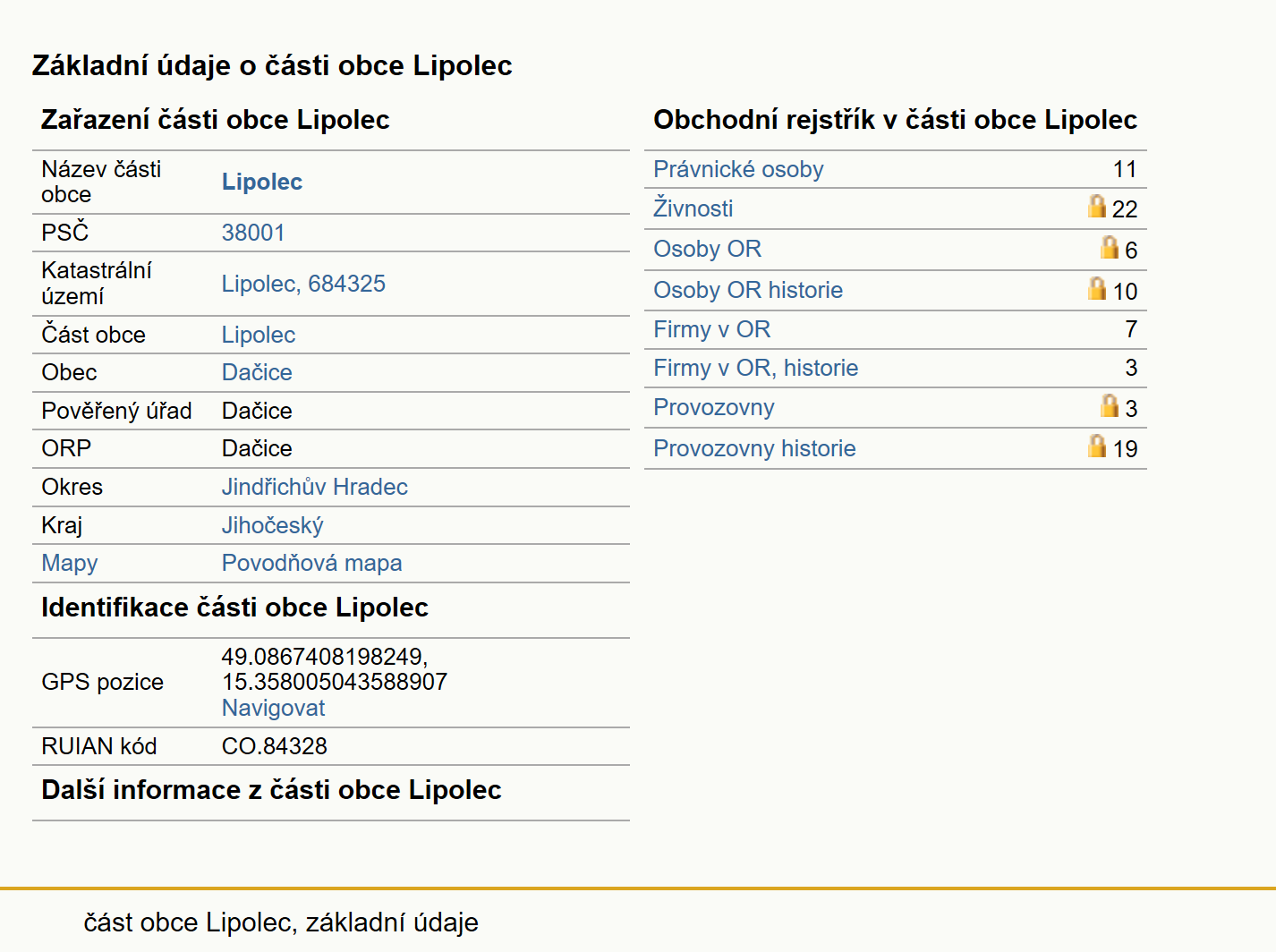 Základní údaje o části obce Lipolec

Zařazení části obce Lipolec

| | |
|---|---|
| Název části obce | Lipolec |
| PSČ | 38001 |
| Katastrální území | Lipolec, 684325 |
| Část obce | Lipolec |
| Obec | Dačice |
| Pověřený úřad | Dačice |
| ORP | Dačice |
| Okres | Jindřichův Hradec |
| Kraj | Jihočeský |
| Mapy | Povodňová mapa |

Identifikace části obce Lipolec

| | |
|---|---|
| GPS pozice | 49.0867408198249, 15.358005043588907 Navigovat |
| RUIAN kód | CO.84328 |

Další informace z části obce Lipolec

Obchodní rejstřík v části obce Lipolec

| | |
|---|---|
| Právnické osoby | 11 |
| Živnosti | 22 |
| Osoby OR | 6 |
| Osoby OR historie | 10 |
| Firmy v OR | 7 |
| Firmy v OR, historie | 3 |
| Provozovny | 3 |
| Provozovny historie | 19 |

část obce Lipolec, základní údaje